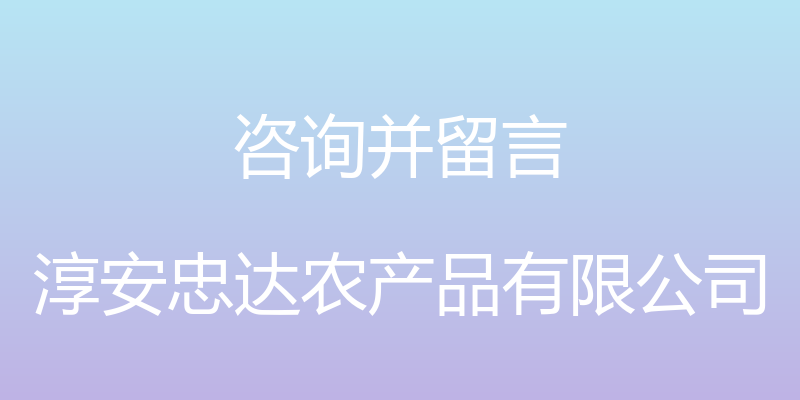 咨询并留言

淳安忠达农产品有限公司